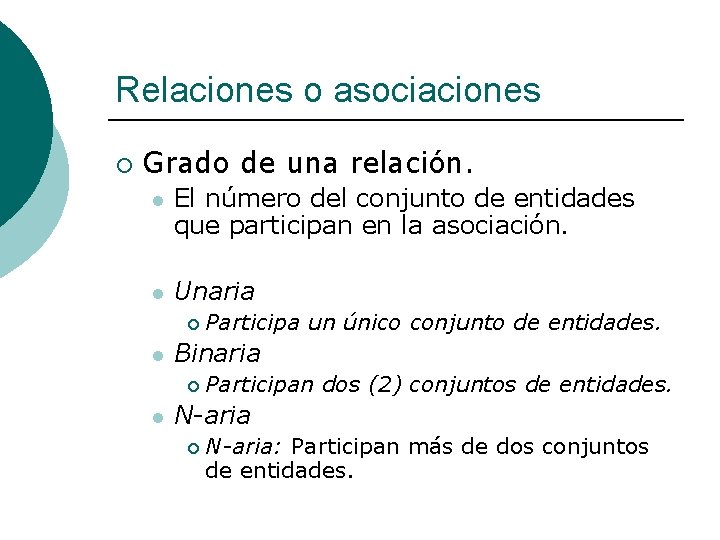 Relaciones o asociaciones

Grado de una relación.

El número del conjunto de entidades que participan en la asociación.

Unaria

Participa un único conjunto de entidades.

Binaria

Participan dos (2) conjuntos de entidades.

N-aria

N-aria: Participan más de dos conjuntos de entidades.